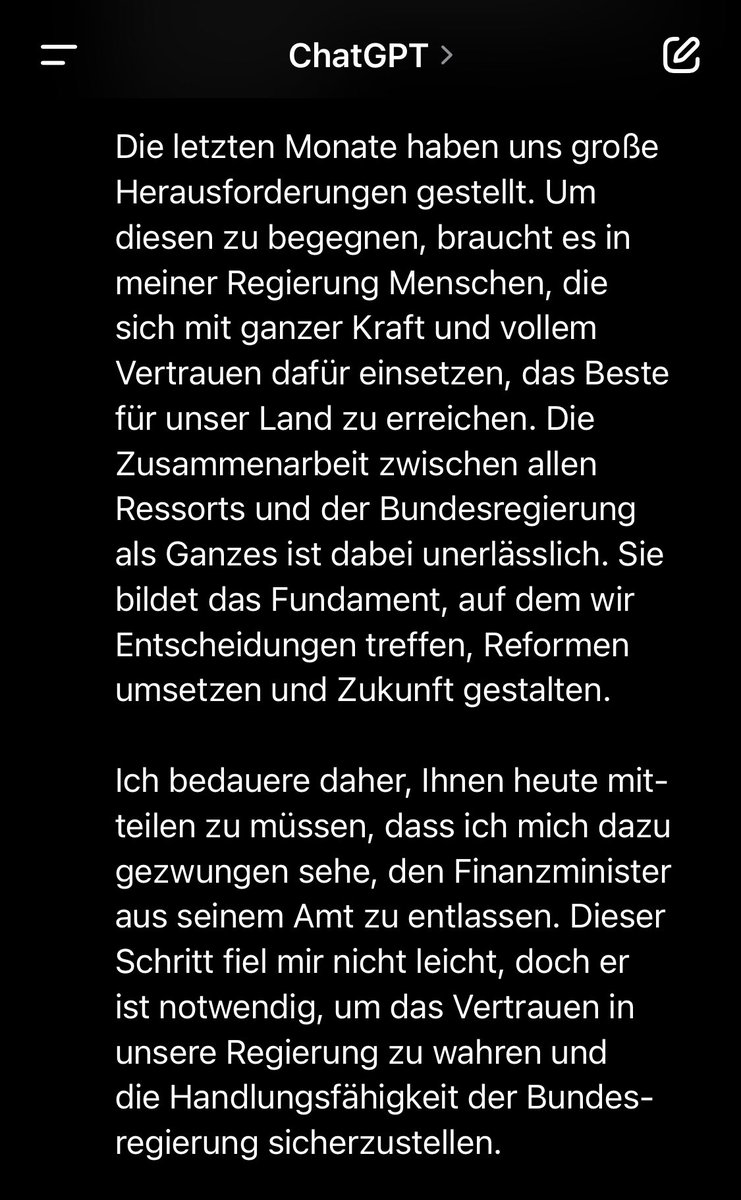 ChatGPT >

Die letzten Monate haben uns große Herausforderungen gestellt. Um diesen zu begegnen, braucht es in meiner Regierung Menschen, die sich mit ganzer Kraft und vollem Vertrauen dafür einsetzen, das Beste für unser Land zu erreichen. Die Zusammenarbeit zwischen allen Ressorts und der Bundesregierung als Ganzes ist dabei unerlässlich. Sie bildet das Fundament, auf dem wir Entscheidungen treffen, Reformen umsetzen und Zukunft gestalten.

Ich bedauere daher, Ihnen heute mitteilen zu müssen, dass ich mich dazu gezwungen sehe, den Finanzminister aus seinem Amt zu entlassen. Dieser Schritt fiel mir nicht leicht, doch er ist notwendig, um das Vertrauen in unsere Regierung zu wahren und die Handlungsfähigkeit der Bundesregierung sicherzustellen.